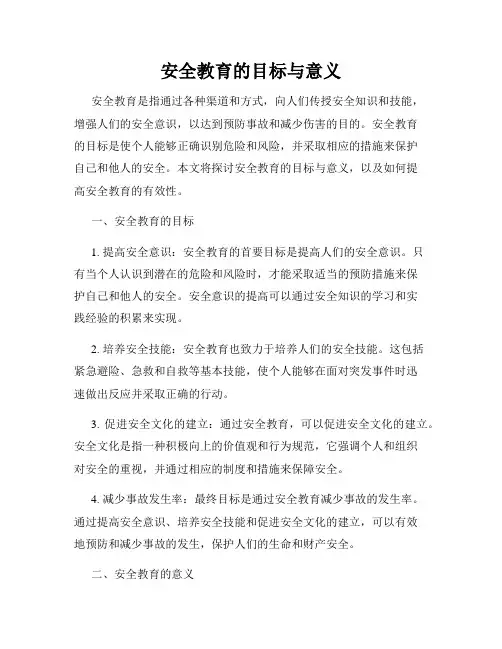 安全教育的目标与意义

安全教育是指通过各种渠道和方式，向人们传授安全知识和技能，增强人们的安全意识，以达到预防事故和减少伤害的目的。安全教育的目标是使个人能够正确识别危险和风险，并采取相应的措施来保护自己和他人的安全。本文将探讨安全教育的目标与意义，以及如何提高安全教育的有效性。

一、安全教育的目标

1. 提高安全意识：安全教育的首要目标是提高人们的安全意识。只有当个人认识到潜在的危险和风险时，才能采取适当的预防措施来保护自己和他人的安全。安全意识的提高可以通过安全知识的学习和实践经验的积累来实现。

2. 培养安全技能：安全教育也致力于培养人们的安全技能。这包括紧急避险、急救和自救等基本技能，使个人能够在面对突发事件时迅速做出反应并采取正确的行动。

3. 促进安全文化的建立：通过安全教育，可以促进安全文化的建立。安全文化是指一种积极向上的价值观和行为规范，它强调个人和组织对安全的重视，并通过相应的制度和措施来保障安全。

4. 减少事故发生率：最终目标是通过安全教育减少事故的发生率。通过提高安全意识、培养安全技能和促进安全文化的建立，可以有效地预防和减少事故的发生，保护人们的生命和财产安全。

二、安全教育的意义